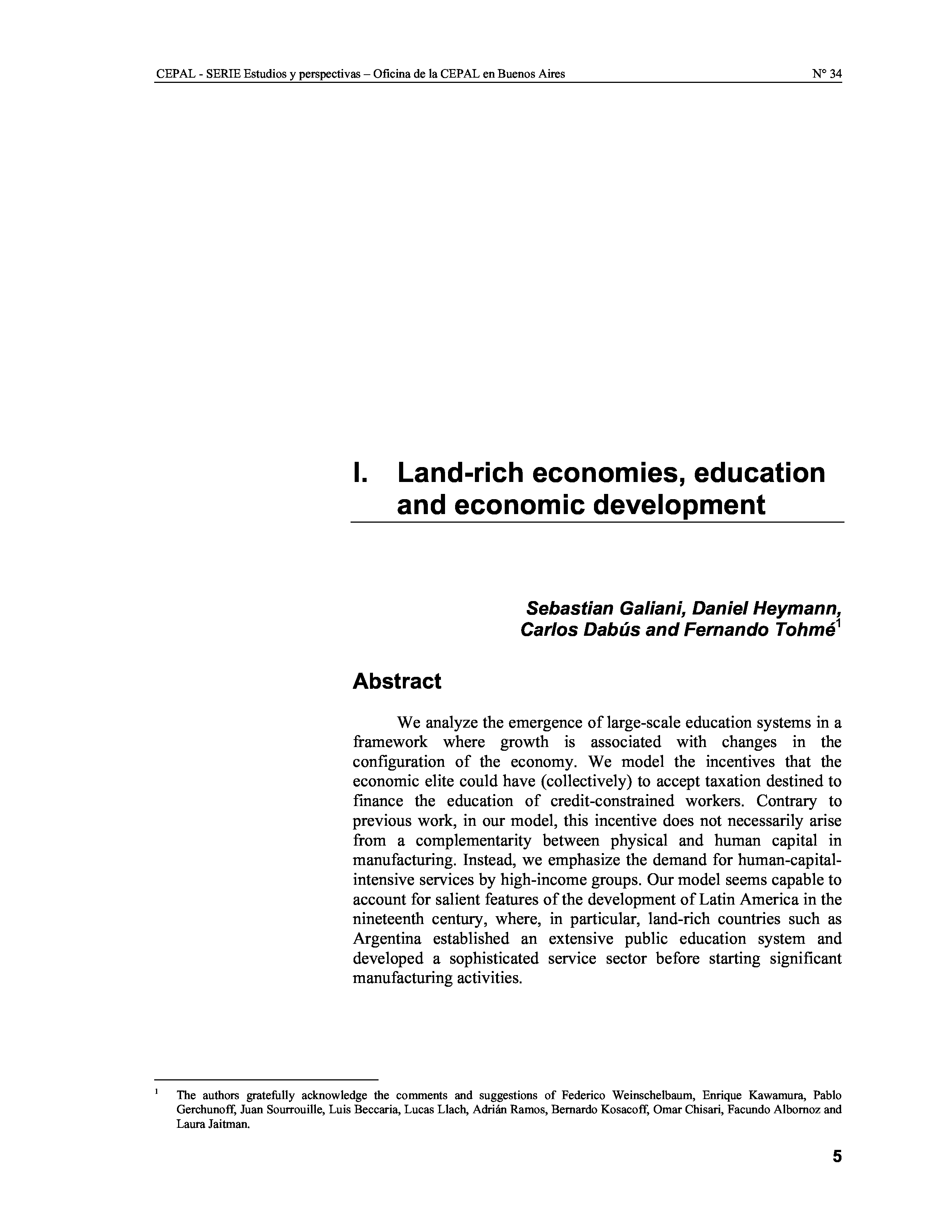 CEPAL - SERIE Estudios y perspectivas – Oficina de la CEPAL en Buenos Aires N° 34

I. Land-rich economies, education and economic development

Sebastian Galiani, Daniel Heymann, Carlos Dabús and Fernando Tohmé$^1$

Abstract

We analyze the emergence of large-scale education systems in a framework where growth is associated with changes in the configuration of the economy. We model the incentives that the economic elite could have (collectively) to accept taxation destined to finance the education of credit-constrained workers. Contrary to previous work, in our model, this incentive does not necessarily arise from a complementarity between physical and human capital in manufacturing. Instead, we emphasize the demand for human-capital-intensive services by high-income groups. Our model seems capable to account for salient features of the development of Latin America in the nineteenth century, where, in particular, land-rich countries such as Argentina established an extensive public education system and developed a sophisticated service sector before starting significant manufacturing activities.

$^1$ The authors gratefully acknowledge the comments and suggestions of Federico Weinschelbaum, Enrique Kawamura, Pablo Gerchunoff, Juan Sourrouille, Luis Beccaria, Lucas Llach, Adrián Ramos, Bernardo Kosacoff, Omar Chisari, Facundo Albornoz and Laura Jaitman.

5